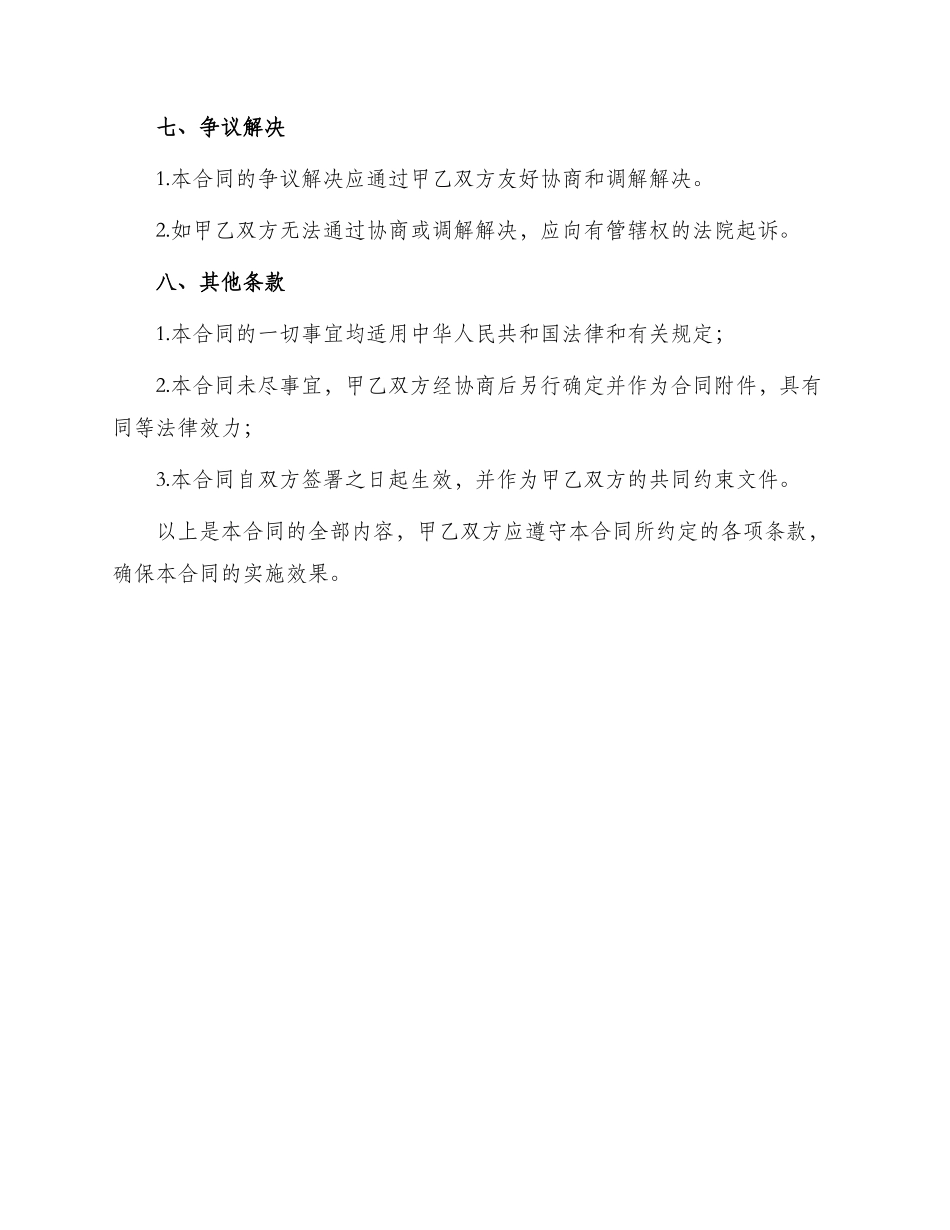 七、争议解决

1.本合同的争议解决应通过甲乙双方友好协商和调解解决。

2.如甲乙双方无法通过协商或调解解决，应向有管辖权的法院起诉。

八、其他条款

1.本合同的一切事宜均适用中华人民共和国法律和有关规定；

2.本合同未尽事宜，甲乙双方经协商后另行确定并作为合同附件，具有同等法律效力；

3.本合同自双方签署之日起生效，并作为甲乙双方的共同约束文件。

以上是本合同的全部内容，甲乙双方应遵守本合同所约定的各项条款，确保本合同的实施效果。